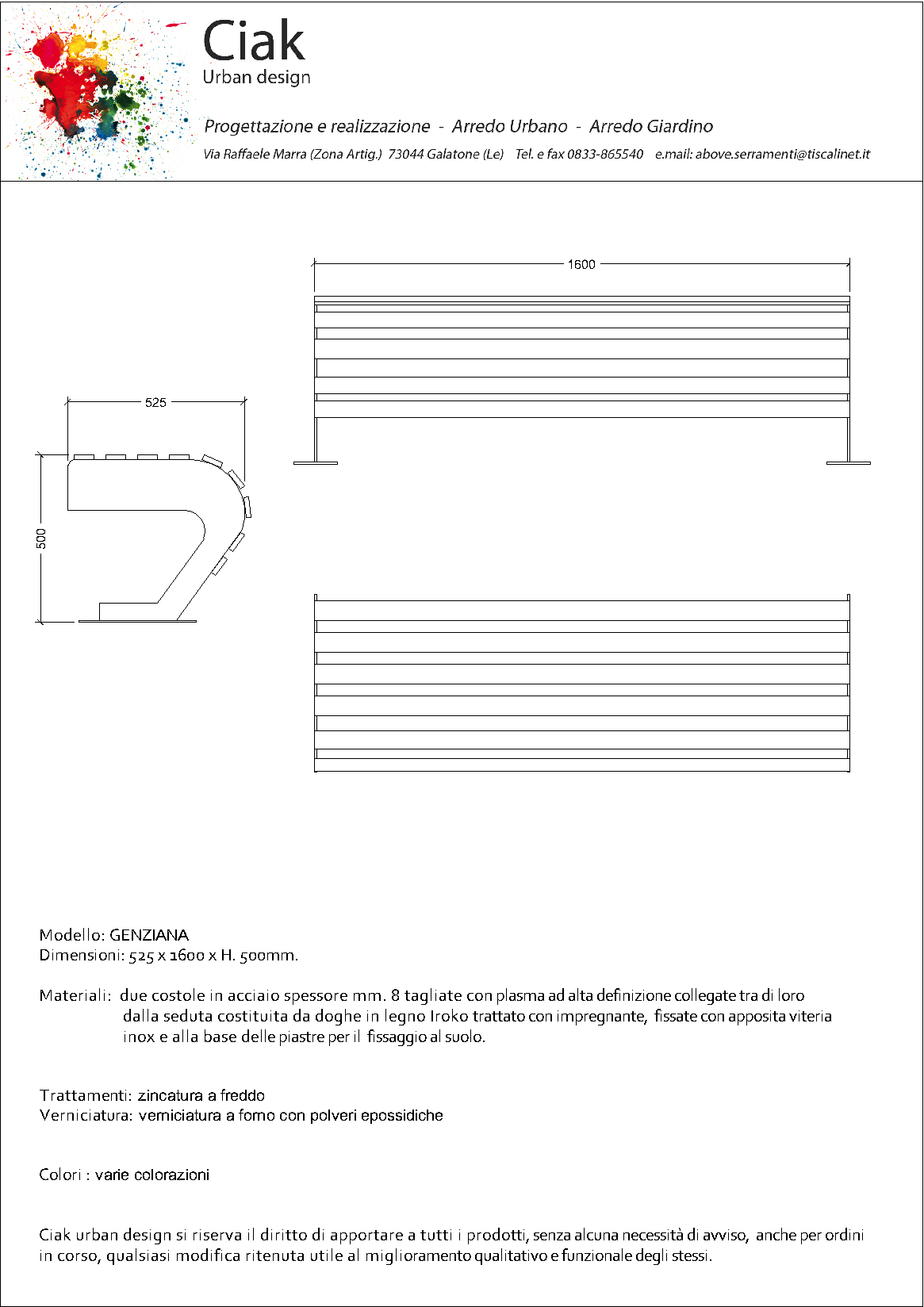 Ciak
Urban design

Progettazione e realizzazione - Arredo Urbano - Arredo Giardino
Via Raffaele Marra (Zona Artig.) 73044 Galatone (Le) Tel. e fax 0833-865540 e.mail: above.serramenti@tiscalinet.it

1600

525

500

Modello: GENZIANA
Dimensioni: 525 x 1600 x H. 500mm.

Materiali: due costole in acciaio spessore mm. 8 tagliate con plasma ad alta definizione collegate tra di loro dalla seduta costituita da doghe in legno Iroko trattato con impregnante, fissate con apposita viteria inox e alla base delle piastre per il fissaggio al suolo.

Trattamenti: zincatura a freddo
Verniciatura: verniciatura a forno con polveri epossidiche

Colori : varie colorazioni

Ciak urban design si riserva il diritto di apportare a tutti i prodotti, senza alcuna necessità di avviso, anche per ordini in corso, qualsiasi modifica ritenuta utile al miglioramento qualitativo e funzionale degli stessi.